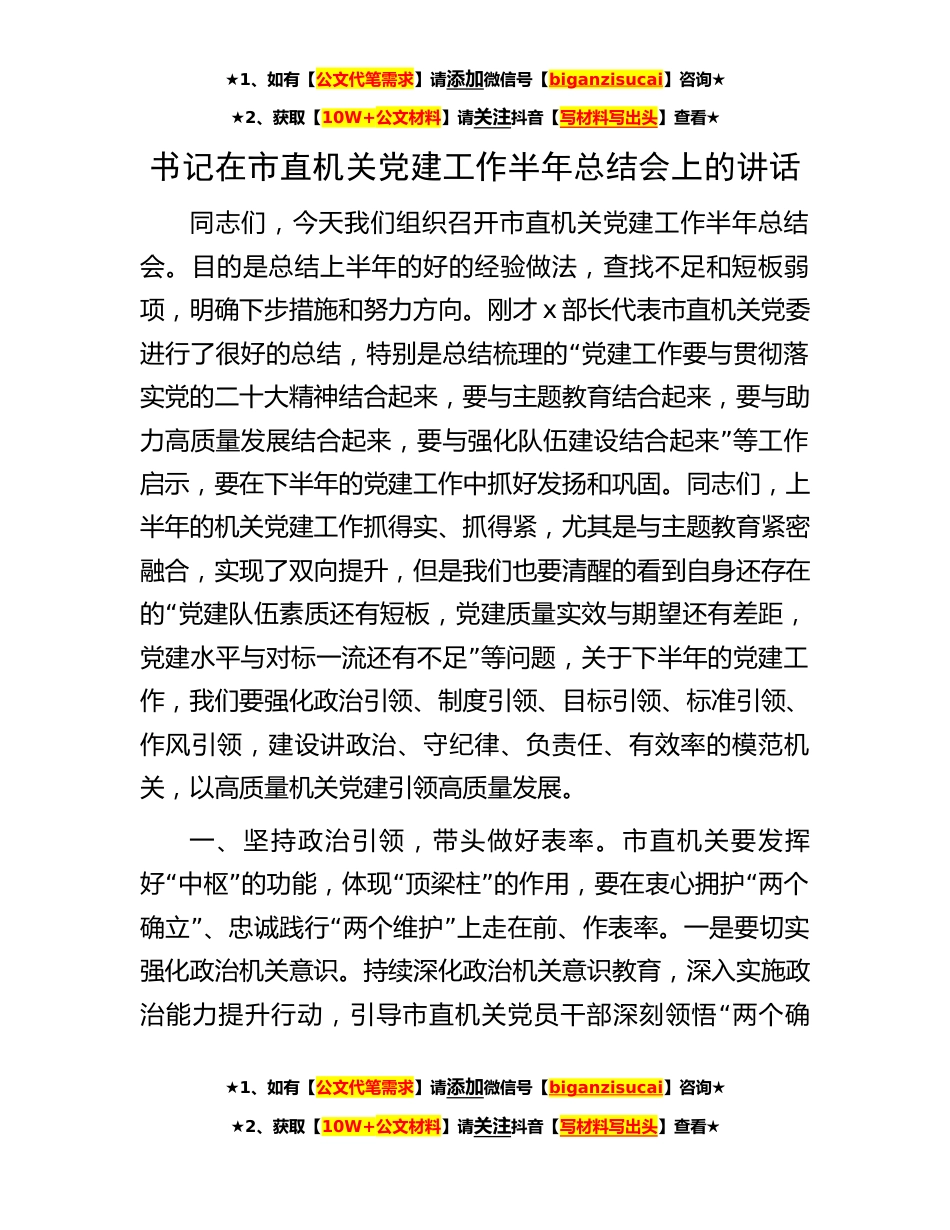 ★1、如有【公文代笔需求】请添加微信号【biganzisucai】咨询★

★2、获取【10W+公文材料】请关注抖音【写材料写出头】查看★

书记在市直机关党建工作半年总结会上的讲话

同志们，今天我们组织召开市直机关党建工作半年总结会。目的是总结上半年的好的经验做法，查找不足和短板弱项，明确下步措施和努力方向。刚才 x 部长代表市直机关党委进行了很好的总结，特别是总结梳理的“党建工作要与贯彻落实党的二十大精神结合起来，要与主题教育结合起来，要与助力高质量发展结合起来，要与强化队伍建设结合起来”等工作启示，要在下半年的党建工作中抓好发扬和巩固。同志们，上半年的机关党建工作抓得实、抓得紧，尤其是与主题教育紧密融合，实现了双向提升，但是我们也要清醒的看到自身还存在的“党建队伍素质还有短板，党建质量实效与期望还有差距，党建水平与对标一流还有不足”等问题，关于下半年的党建工作，我们要强化政治引领、制度引领、目标引领、标准引领、作风引领，建设讲政治、守纪律、负责任、有效率的模范机关，以高质量机关党建引领高质量发展。

一、坚持政治引领，带头做好表率。市直机关要发挥好“中枢”的功能，体现“顶梁柱”的作用，要在衷心拥护“两个确立”、忠诚践行“两个维护”上走在前、作表率。一是要切实强化政治机关意识。持续深化政治机关意识教育，深入实施政治能力提升行动，引导市直机关党员干部深刻领悟“两个确

★1、如有【公文代笔需求】请添加微信号【biganzisucai】咨询★

★2、获取【10W+公文材料】请关注抖音【写材料写出头】查看★